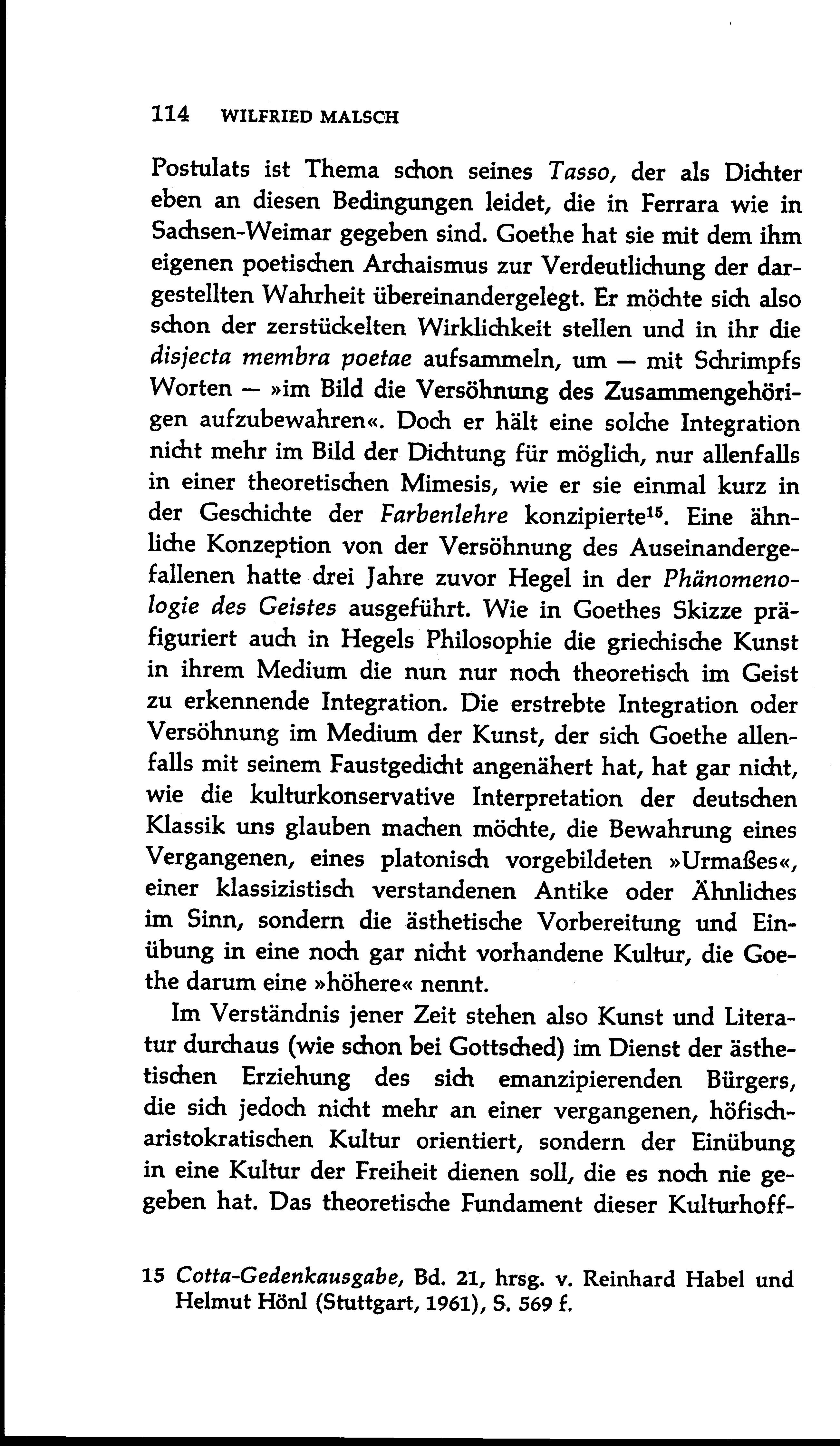 114 WILFRIED MALSCH

Postulats ist Thema schon seines Tasso, der als Dichter eben an diesen Bedingungen leidet, die in Ferrara wie in Sachsen-Weimar gegeben sind. Goethe hat sie mit dem ihm eigenen poetischen Archaismus zur Verdeutlichung der dargestellten Wahrheit übereinandergelegt. Er möchte sich also schon der zerstückelten Wirklichkeit stellen und in ihr die disjecta membra poetae aufsammeln, um — mit Schrimpfs Worten — »im Bild die Versöhnung des Zusammengehörigen aufzubewahren«. Doch er hält eine solche Integration nicht mehr im Bild der Dichtung für möglich, nur allenfalls in einer theoretischen Mimesis, wie er sie einmal kurz in der Geschichte der Farbenlehre konzipierte$^{15}$. Eine ähnliche Konzeption von der Versöhnung des Auseinandergefallenen hatte drei Jahre zuvor Hegel in der Phänomenologie des Geistes ausgeführt. Wie in Goethes Skizze präfiguriert auch in Hegels Philosophie die griechische Kunst in ihrem Medium die nun nur noch theoretisch im Geist zu erkennende Integration. Die erstrebte Integration oder Versöhnung im Medium der Kunst, der sich Goethe allenfalls mit seinem Faustgedicht angenähert hat, hat gar nicht, wie die kulturkonservative Interpretation der deutschen Klassik uns glauben machen möchte, die Bewahrung eines Vergangenen, eines platonisch vorgebildeten »Urmaßes«, einer klassizistisch verstandenen Antike oder Ähnliches im Sinn, sondern die ästhetische Vorbereitung und Einübung in eine noch gar nicht vorhandene Kultur, die Goethe darum eine »höhere« nennt.

Im Verständnis jener Zeit stehen also Kunst und Literatur durchaus (wie schon bei Gottsched) im Dienst der ästhetischen Erziehung des sich emanzipierenden Bürgers, die sich jedoch nicht mehr an einer vergangenen, höfisch-aristokratischen Kultur orientiert, sondern der Einübung in eine Kultur der Freiheit dienen soll, die es noch nie gegeben hat. Das theoretische Fundament dieser Kulturhoff-

15 Cotta-Gedenkausgabe, Bd. 21, hrsg. v. Reinhard Habel und Helmut Hönl (Stuttgart, 1961), S. 569 f.